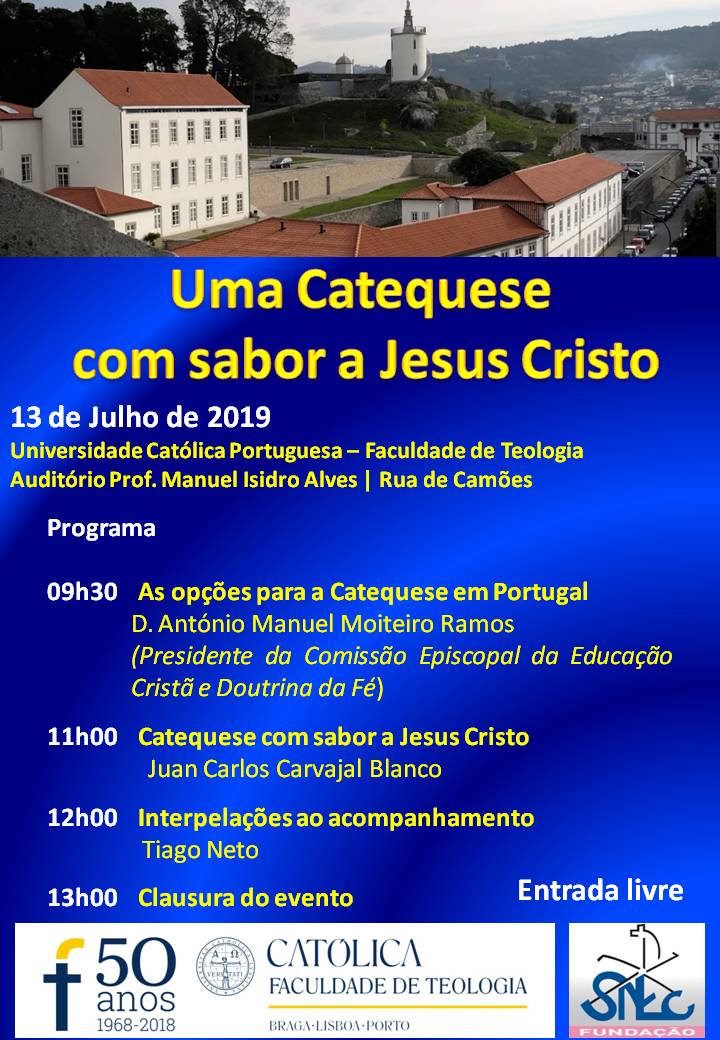 Uma Catequese com sabor a Jesus Cristo

13 de Julho de 2019

Universidade Católica Portuguesa – Faculdade de Teologia

Auditório Prof. Manuel Isidro Alves | Rua de Camões

Programa

09h30 As opções para a Catequese em Portugal
D. António Manuel Moiteiro Ramos
(Presidente da Comissão Episcopal da Educação Cristã e Doutrina da Fé)

11h00 Catequese com sabor a Jesus Cristo
Juan Carlos Carvajal Blanco

12h00 Interpelações ao acompanhamento
Tiago Neto

13h00 Clausura do evento

Entrada livre

50 anos
1968-2018

CATÓLICA
FACULDADE DE TEOLOGIA
BRAGA·LISBOA·PORTO

SNEC
FUNDAÇÃO